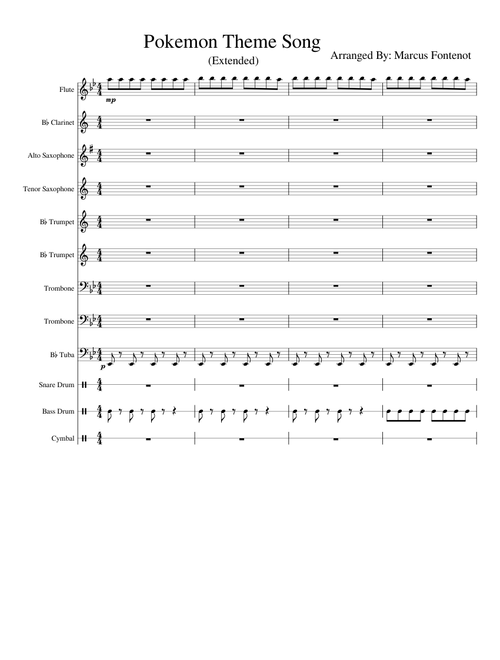 Pokemon Theme Song
(Extended)

Arranged By: Marcus Fontenot

Flute
mp

B♭ Clarinet

Alto Saxophone

Tenor Saxophone

B♭ Trumpet

B♭ Trumpet

Trombone

Trombone

B♭ Tuba
p

Snare Drum

Bass Drum

Cymbal